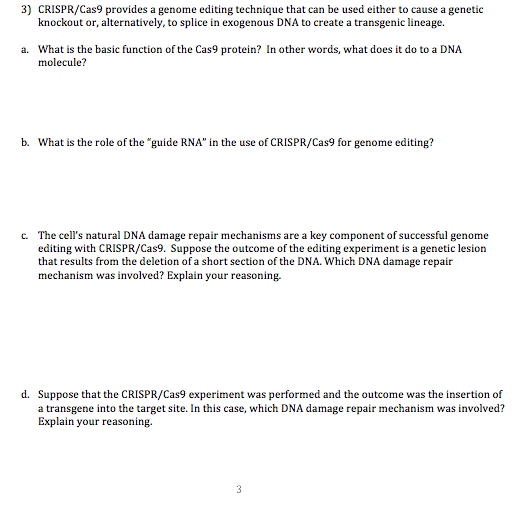 3) CRISPR/Cas9 provides a genome editing technique that can be used either to cause a genetic knockout or, alternatively, to splice in exogenous DNA to create a transgenic lineage.

a. What is the basic function of the Cas9 protein? In other words, what does it do to a DNA molecule?

b. What is the role of the "guide RNA" in the use of CRISPR/Cas9 for genome editing?

c. The cell's natural DNA damage repair mechanisms are a key component of successful genome editing with CRISPR/Cas9. Suppose the outcome of the editing experiment is a genetic lesion that results from the deletion of a short section of the DNA. Which DNA damage repair mechanism was involved? Explain your reasoning.

d. Suppose that the CRISPR/Cas9 experiment was performed and the outcome was the insertion of a transgene into the target site. In this case, which DNA damage repair mechanism was involved? Explain your reasoning.

3